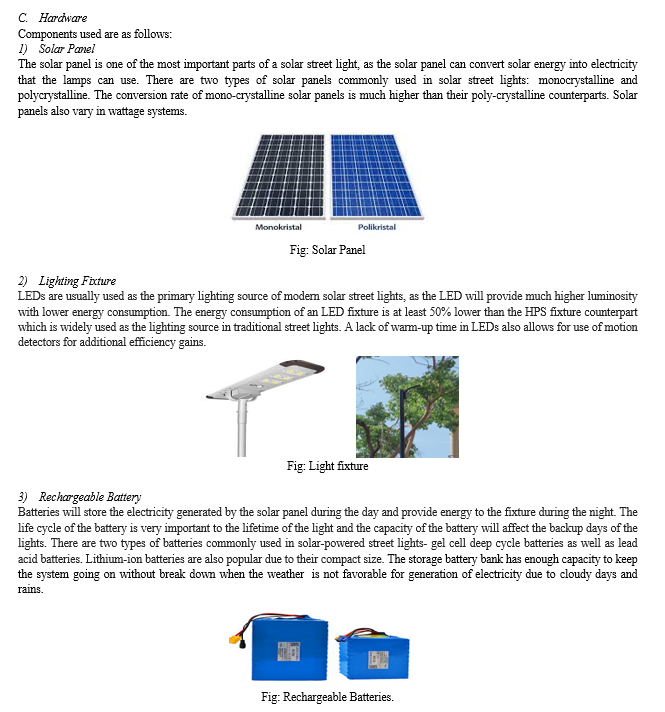 C. Hardware
Components used are as follows:
1) Solar Panel
The solar panel is one of the most important parts of a solar street light, as the solar panel can convert solar energy into electricity that the lamps can use. There are two types of solar panels commonly used in solar street lights: monocrystalline and polycrystalline. The conversion rate of mono-crystalline solar panels is much higher than their poly-crystalline counterparts. Solar panels also vary in wattage systems.

Monokristal

Polikristal

Fig: Solar Panel

2) Lighting Fixture
LEDs are usually used as the primary lighting source of modern solar street lights, as the LED will provide much higher luminosity with lower energy consumption. The energy consumption of an LED fixture is at least 50% lower than the HPS fixture counterpart which is widely used as the lighting source in traditional street lights. A lack of warm-up time in LEDs also allows for use of motion detectors for additional efficiency gains.

Fig: Light fixture

3) Rechargeable Battery
Batteries will store the electricity generated by the solar panel during the day and provide energy to the fixture during the night. The life cycle of the battery is very important to the lifetime of the light and the capacity of the battery will affect the backup days of the lights. There are two types of batteries commonly used in solar-powered street lights- gel cell deep cycle batteries as well as lead acid batteries. Lithium-ion batteries are also popular due to their compact size. The storage battery bank has enough capacity to keep the system going on without break down when the weather is not favorable for generation of electricity due to cloudy days and rains.

Fig: Rechargeable Batteries.